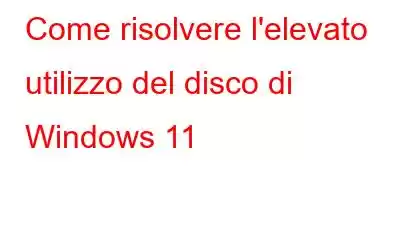 Come risolvere l'elevato utilizzo del disco di Windows 11